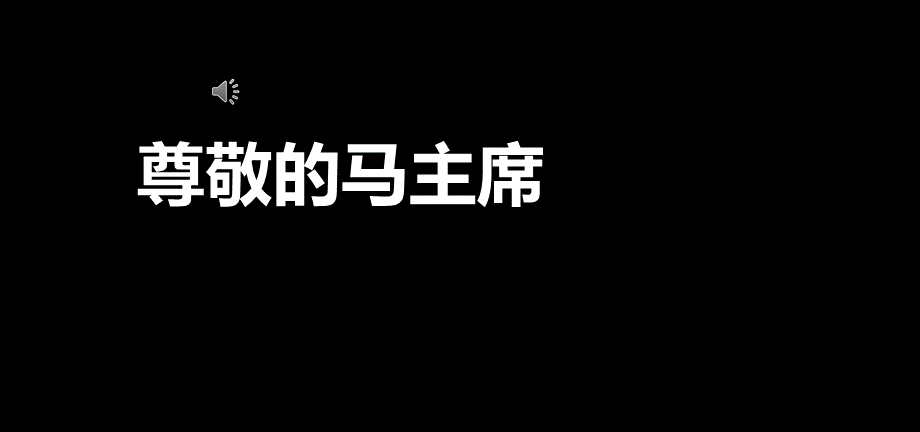 尊敬的马主席